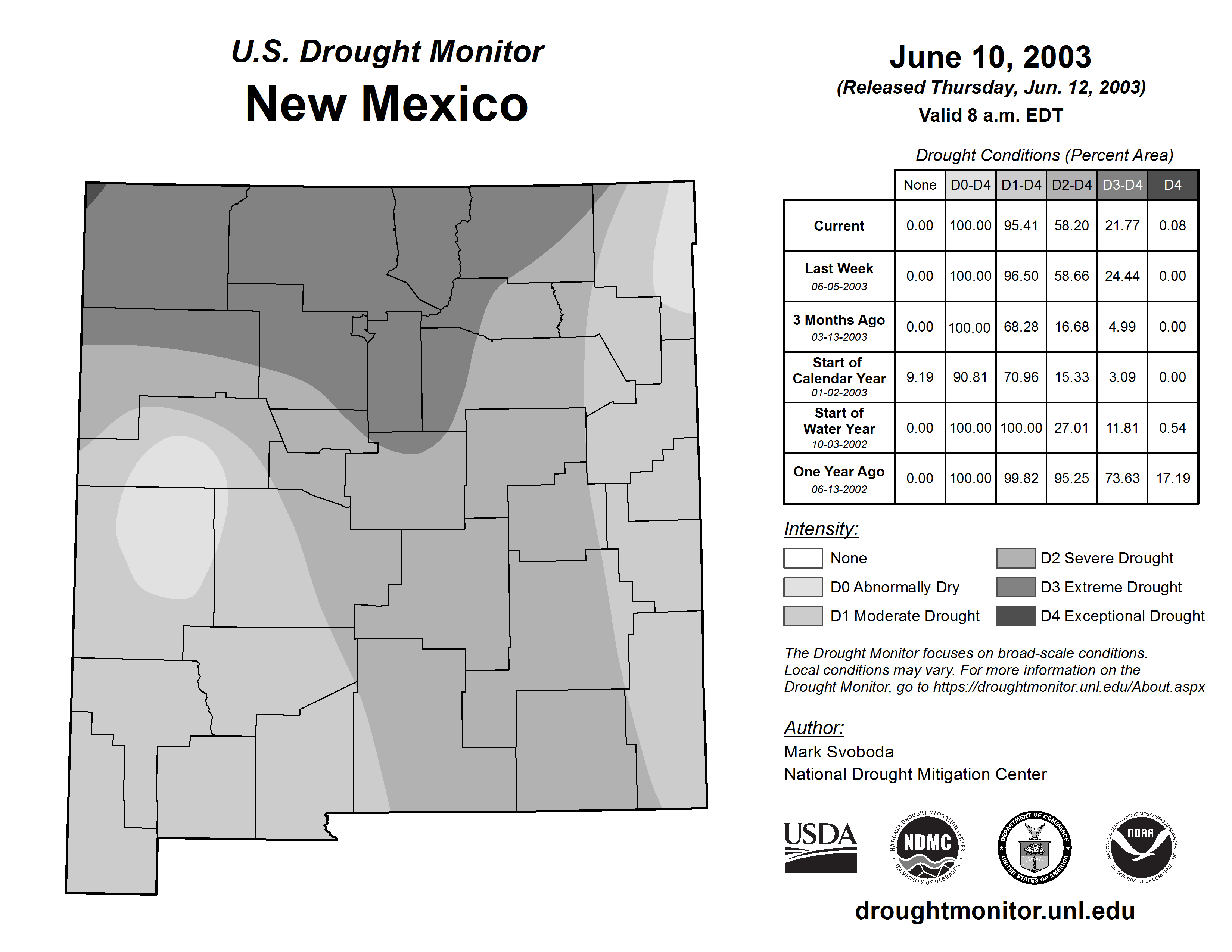 U.S. Drought Monitor
New Mexico

June 10, 2003
(Released Thursday, Jun. 12, 2003)
Valid 8 a.m. EDT

Drought Conditions (Percent Area)

| | None | D0-D4 | D1-D4 | D2-D4 | D3-D4 | D4 |
|---|---|---|---|---|---|---|
| Current | 0.00 | 100.00 | 95.41 | 58.20 | 21.77 | 0.08 |
| Last Week 06-05-2003 | 0.00 | 100.00 | 96.50 | 58.66 | 24.44 | 0.00 |
| 3 Months Ago 03-13-2003 | 0.00 | 100.00 | 68.28 | 16.68 | 4.99 | 0.00 |
| Start of Calendar Year 01-02-2003 | 9.19 | 90.81 | 70.96 | 15.33 | 3.09 | 0.00 |
| Start of Water Year 10-03-2002 | 0.00 | 100.00 | 100.00 | 27.01 | 11.81 | 0.54 |
| One Year Ago 06-13-2002 | 0.00 | 100.00 | 99.82 | 95.25 | 73.63 | 17.19 |

Intensity:
None
D0 Abnormally Dry
D1 Moderate Drought
D2 Severe Drought
D3 Extreme Drought
D4 Exceptional Drought

The Drought Monitor focuses on broad-scale conditions. Local conditions may vary. For more information on the Drought Monitor, go to https://droughtmonitor.unl.edu/About.aspx

Author:
Mark Svoboda
National Drought Mitigation Center

USDA
NATIONAL DROUGHT MITIGATION CENTER NDMC UNIVERSITY OF NEBRASKA
DEPARTMENT OF COMMERCE UNITED STATES OF AMERICA
NATIONAL OCEANIC AND ATMOSPHERIC ADMINISTRATION NOAA U.S. DEPARTMENT OF COMMERCE

droughtmonitor.unl.edu